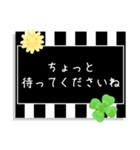 ちょっと
待ってくださいね